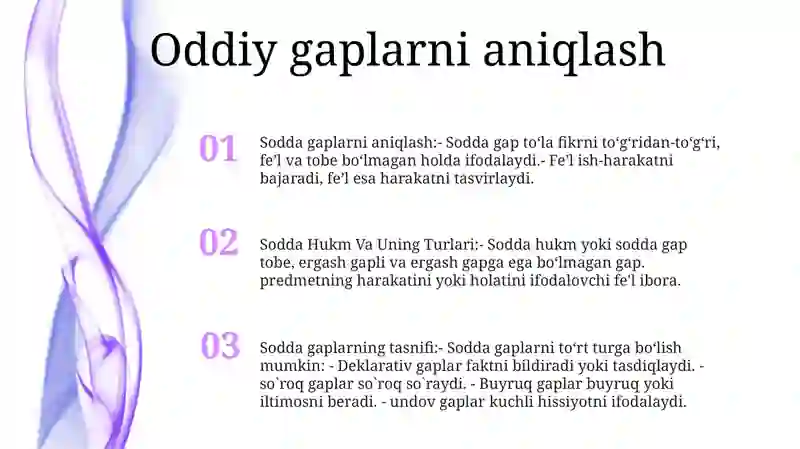 Oddiy gaplarni aniqlash

01

Sodda gaplarni aniqlash:- Sodda gap toʻla fikrni toʻgʻridan-toʻgʻri, feʼl va tobe boʻlmagan holda ifodalaydi.- Feʼl ish-harakatni bajaradi, feʼl esa harakatni tasvirlaydi.

02

Sodda Hukm Va Uning Turlari:- Sodda hukm yoki sodda gap tobe, ergash gapli va ergash gapga ega boʻlmagan gap. predmetning harakatini yoki holatini ifodalovchi feʼl ibora.

03

Sodda gaplarning tasnifi:- Sodda gaplarni toʻrt turga boʻlish mumkin: - Deklarativ gaplar faktni bildiradi yoki tasdiqlaydi. - so`roq gaplar so`roq so`raydi. - Buyruq gaplar buyruq yoki iltimosni beradi. - undov gaplar kuchli hissiyotni ifodalaydi.